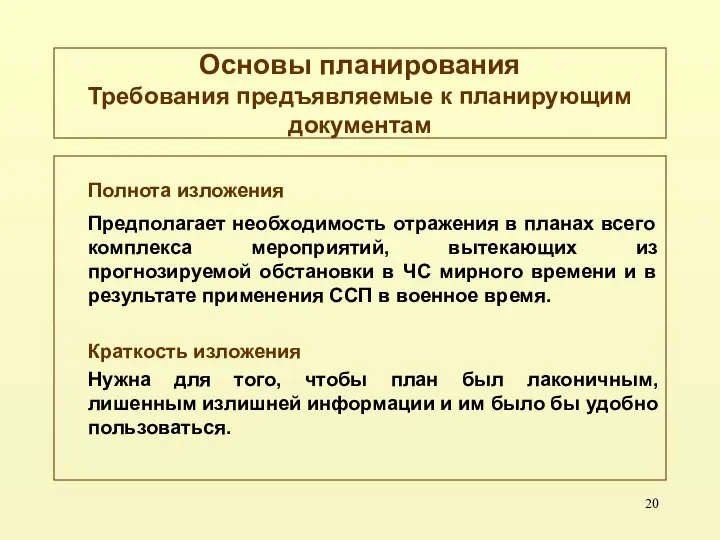 Основы планирования
Требования предъявляемые к планирующим документам

Полнота изложения

Предполагает необходимость отражения в планах всего комплекса мероприятий, вытекающих из прогнозируемой обстановки в ЧС мирного времени и в результате применения ССП в военное время.

Краткость изложения

Нужна для того, чтобы план был лаконичным, лишенным излишней информации и им было бы удобно пользоваться.

20